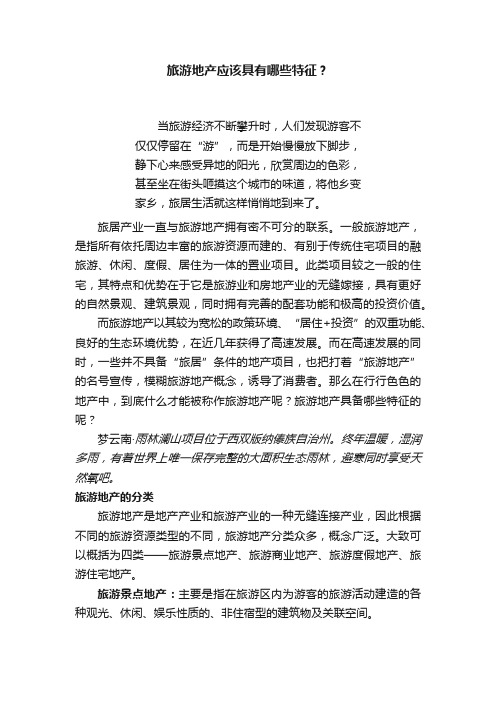 旅游地产应该具有哪些特征？

当旅游经济不断攀升时，人们发现游客不仅仅停留在“游”，而是开始慢慢放下脚步，静下心来感受异地的阳光，欣赏周边的色彩，甚至坐在街头咂摸这个城市的味道，将他乡变家乡，旅居生活就这样悄悄地到来了。

旅居产业一直与旅游地产拥有密不可分的联系。一般旅游地产，是指所有依托周边丰富的旅游资源而建的、有别于传统住宅项目的融旅游、休闲、度假、居住为一体的置业项目。此类项目较之一般的住宅，其特点和优势在于它是旅游业和房地产业的无缝嫁接，具有更好的自然景观、建筑景观，同时拥有完善的配套功能和极高的投资价值。

而旅游地产以其较为宽松的政策环境、“居住+投资”的双重功能、良好的生态环境优势，在近几年获得了高速发展。而在高速发展的同时，一些并不具备“旅居”条件的地产项目，也把打着“旅游地产”的名号宣传，模糊旅游地产概念，诱导了消费者。那么在行行色色的地产中，到底什么才能被称作旅游地产呢？旅游地产具备哪些特征的呢？

梦云南·雨林澜山项目位于西双版纳傣族自治州。终年温暖，湿润多雨，有着世界上唯一保存完整的大面积生态雨林，避寒同时享受天然氧吧。

旅游地产的分类

旅游地产是地产产业和旅游产业的一种无缝连接产业，因此根据不同的旅游资源类型的不同，旅游地产分类众多，概念广泛。大致可以概括为四类——旅游景点地产、旅游商业地产、旅游度假地产、旅游住宅地产。

旅游景点地产：主要是指在旅游区内为游客的旅游活动建造的各种观光、休闲、娱乐性质的、非住宿型的建筑物及关联空间。